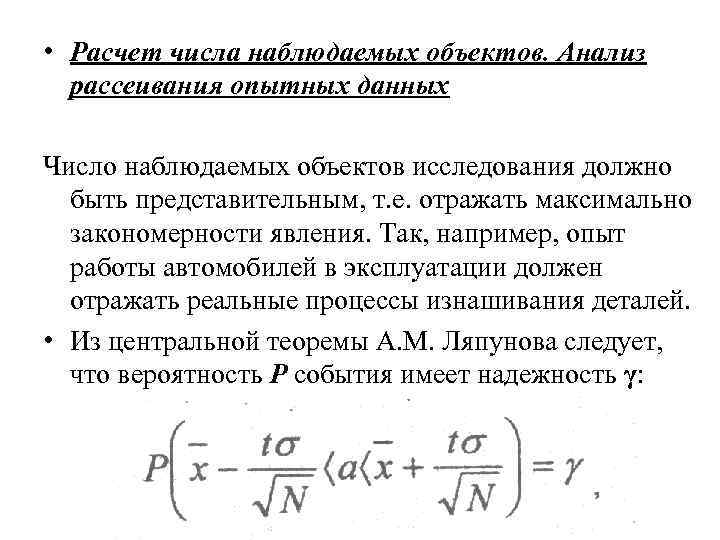 • Расчет числа наблюдаемых объектов. Анализ рассеивания опытных данных

Число наблюдаемых объектов исследования должно быть представительным, т.е. отражать максимально закономерности явления. Так, например, опыт работы автомобилей в эксплуатации должен отражать реальные процессы изнашивания деталей.

• Из центральной теоремы А.М. Ляпунова следует, что вероятность $P$ события имеет надежность $\gamma$:

$P\left(\bar{x} - \frac{t\sigma}{\sqrt{N}} \langle a \langle \bar{x} + \frac{t\sigma}{\sqrt{N}}\right) = \gamma$ ,